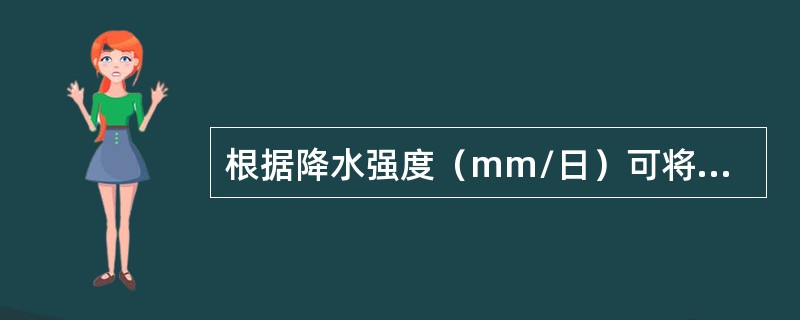 根据降水强度（mm/日）可将...